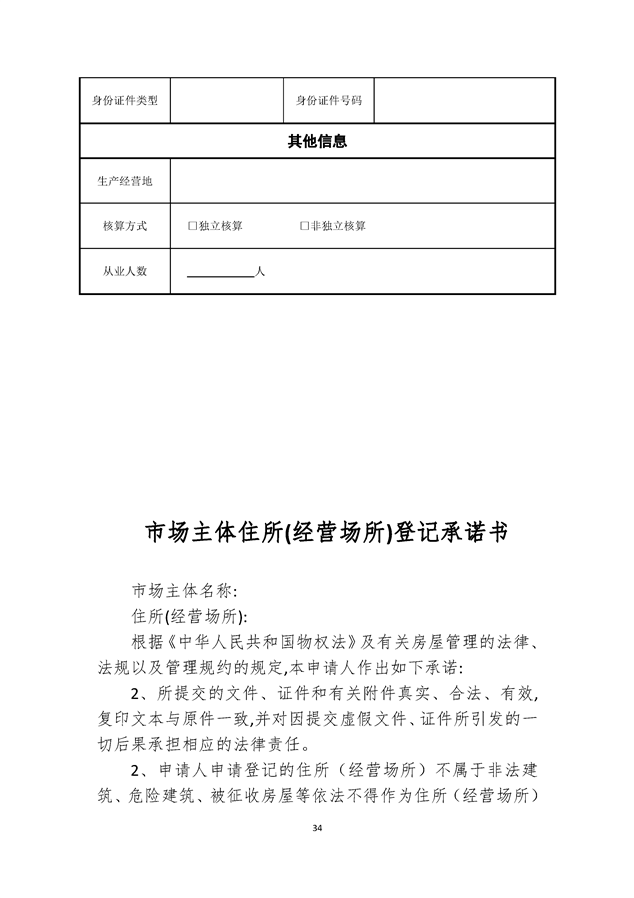 | 身份证件类型 | | 身份证件号码 | |
|---|---|---|---|
| 其他信息 | | | |
| 生产经营地 | | | |
| 核算方式 | □独立核算　　□非独立核算 | | |
| 从业人数 | ＿＿＿＿人 | | |

市场主体住所(经营场所)登记承诺书

市场主体名称:

住所(经营场所):

根据《中华人民共和国物权法》及有关房屋管理的法律、法规以及管理规约的规定,本申请人作出如下承诺:

2、所提交的文件、证件和有关附件真实、合法、有效,复印文本与原件一致,并对因提交虚假文件、证件所引发的一切后果承担相应的法律责任。

2、申请人申请登记的住所（经营场所）不属于非法建筑、危险建筑、被征收房屋等依法不得作为住所（经营场所）

34